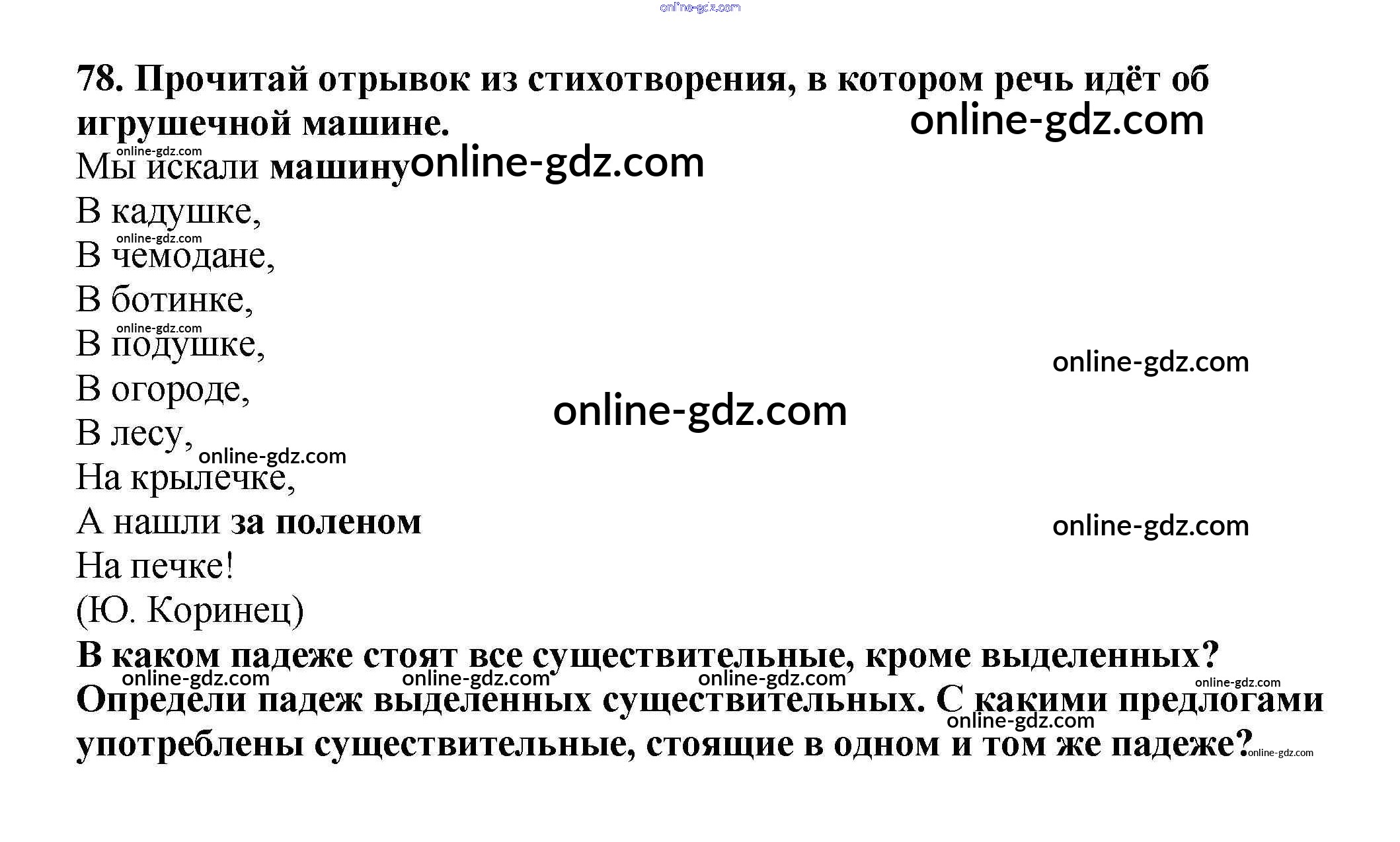 78. Прочитай отрывок из стихотворения, в котором речь идёт об игрушечной машине.

Мы искали машину
В кадушке,
В чемодане,
В ботинке,
В подушке,
В огороде,
В лесу,
На крылечке,
А нашли за поленом
На печке!
(Ю. Коринец)

В каком падеже стоят все существительные, кроме выделенных? Определи падеж выделенных существительных. С какими предлогами употреблены существительные, стоящие в одном и том же падеже?

online-gdz.com